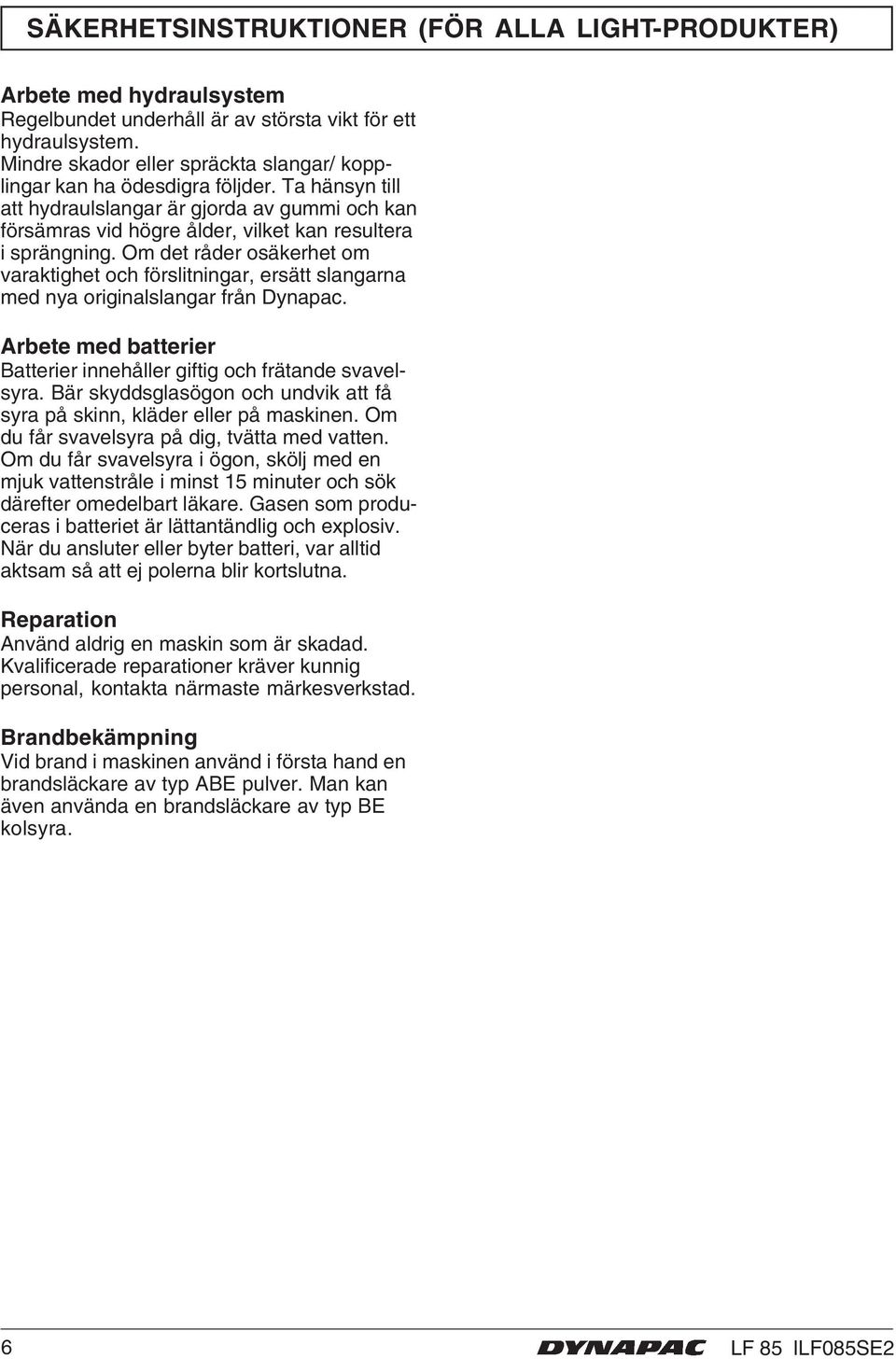 SÄKERHETSINSTRUKTIONER (FÖR ALLA LIGHT-PRODUKTER)

Arbete med hydraulsystem
Regelbundet underhåll är av största vikt för ett hydraulsystem.
Mindre skador eller spräckta slangar/ kopplingar kan ha ödesdigra följder. Ta hänsyn till att hydraulslangar är gjorda av gummi och kan försämras vid högre ålder, vilket kan resultera i sprängning. Om det råder osäkerhet om varaktighet och förslitningar, ersätt slangarna med nya originalslangar från Dynapac.

Arbete med batterier
Batterier innehåller giftig och frätande svavelsyra. Bär skyddsglasögon och undvik att få syra på skinn, kläder eller på maskinen. Om du får svavelsyra på dig, tvätta med vatten. Om du får svavelsyra i ögon, skölj med en mjuk vattenstråle i minst 15 minuter och sök därefter omedelbart läkare. Gasen som produceras i batteriet är lättantändlig och explosiv. När du ansluter eller byter batteri, var alltid aktsam så att ej polerna blir kortslutna.

Reparation
Använd aldrig en maskin som är skadad. Kvalificerade reparationer kräver kunnig personal, kontakta närmaste märkesverkstad.

Brandbekämpning
Vid brand i maskinen använd i första hand en brandsläckare av typ ABE pulver. Man kan även använda en brandsläckare av typ BE kolsyra.

6 DYNAPAC LF 85 ILF085SE2